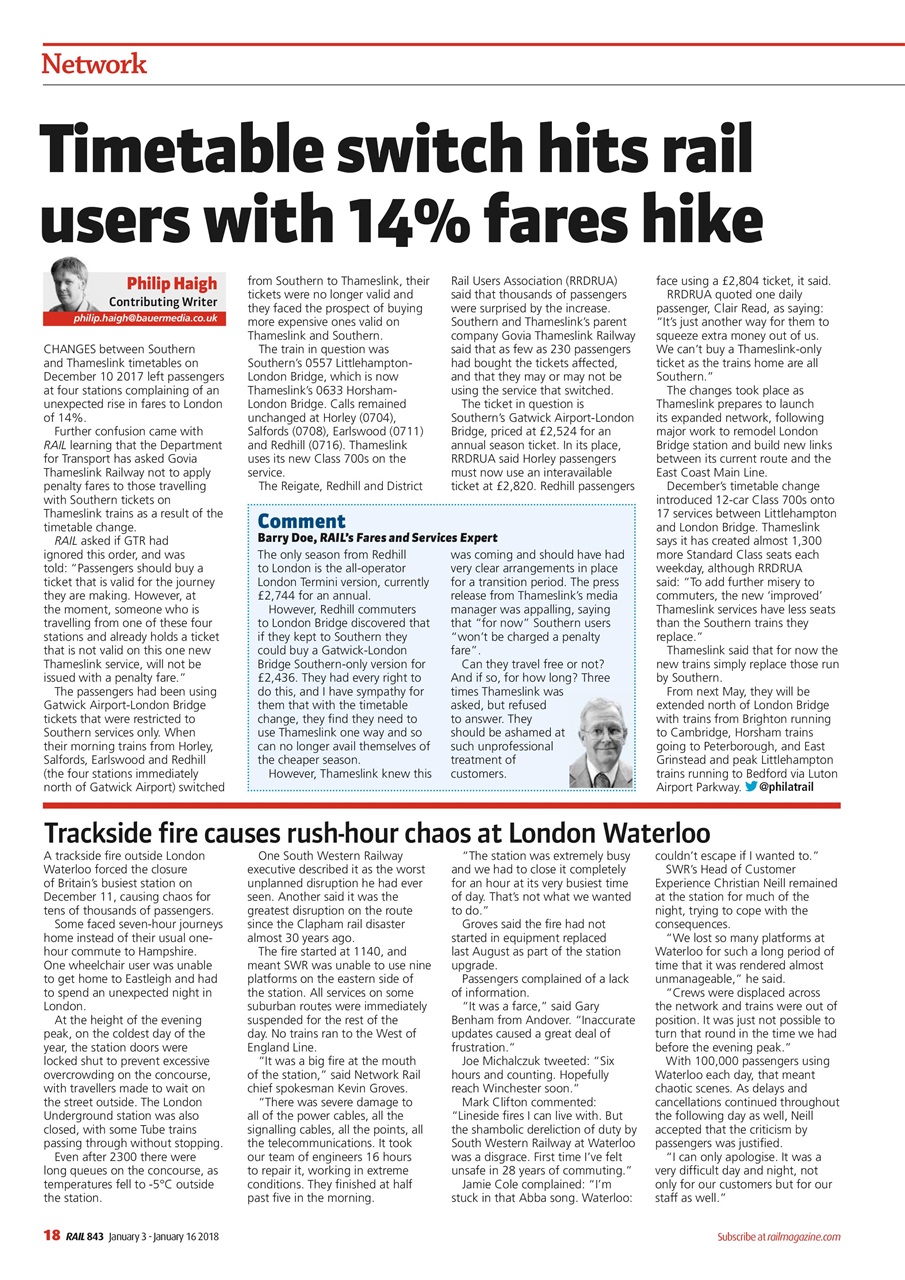 Network

Timetable switch hits rail users with 14% fares hike

Philip Haigh
Contributing Writer
philip.haigh@bauermedia.co.uk

CHANGES between Southern and Thameslink timetables on December 10 2017 left passengers at four stations complaining of an unexpected rise in fares to London of 14%.

Further confusion came with RAIL learning that the Department for Transport has asked Govia Thameslink Railway not to apply penalty fares to those travelling with Southern tickets on Thameslink trains as a result of the timetable change.

RAIL asked if GTR had ignored this order, and was told: "Passengers should buy a ticket that is valid for the journey they are making. However, at the moment, someone who is travelling from one of these four stations and already holds a ticket that is not valid on this one new Thameslink service, will not be issued with a penalty fare."

The passengers had been using Gatwick Airport-London Bridge tickets that were restricted to Southern services only. When their morning trains from Horley, Salfords, Earlswood and Redhill (the four stations immediately north of Gatwick Airport) switched from Southern to Thameslink, their tickets were no longer valid and they faced the prospect of buying more expensive ones valid on Thameslink and Southern.

The train in question was Southern's 0557 Littlehampton-London Bridge, which is now Thameslink's 0633 Horsham-London Bridge. Calls remained unchanged at Horley (0704), Salfords (0708), Earlswood (0711) and Redhill (0716). Thameslink uses its new Class 700s on the service.

The Reigate, Redhill and District Rail Users Association (RRDRUA) said that thousands of passengers were surprised by the increase. Southern and Thameslink's parent company Govia Thameslink Railway said that as few as 230 passengers had bought the tickets affected, and that they may or may not be using the service that switched.

The ticket in question is Southern's Gatwick Airport-London Bridge, priced at £2,524 for an annual season ticket. In its place, RRDRUA said Horley passengers must now use an interavailable ticket at £2,820. Redhill passengers face using a £2,804 ticket, it said.

RRDRUA quoted one daily passenger, Clair Read, as saying: "It's just another way for them to squeeze extra money out of us. We can't buy a Thameslink-only ticket as the trains home are all Southern."

The changes took place as Thameslink prepares to launch its expanded network, following major work to remodel London Bridge station and build new links between its current route and the East Coast Main Line.

December's timetable change introduced 12-car Class 700s onto 17 services between Littlehampton and London Bridge. Thameslink says it has created almost 1,300 more Standard Class seats each weekday, although RRDRUA said: "To add further misery to commuters, the new 'improved' Thameslink services have less seats than the Southern trains they replace."

Thameslink said that for now the new trains simply replace those run by Southern.

From next May, they will be extended north of London Bridge with trains from Brighton running to Cambridge, Horsham trains going to Peterborough, and East Grinstead and peak Littlehampton trains running to Bedford via Luton Airport Parkway. @philatrail

Comment
Barry Doe, RAIL's Fares and Services Expert

The only season from Redhill to London is the all-operator London Termini version, currently £2,744 for an annual.

However, Redhill commuters to London Bridge discovered that if they kept to Southern they could buy a Gatwick-London Bridge Southern-only version for £2,436. They had every right to do this, and I have sympathy for them that with the timetable change, they find they need to use Thameslink one way and so can no longer avail themselves of the cheaper season.

However, Thameslink knew this was coming and should have had very clear arrangements in place for a transition period. The press release from Thameslink's media manager was appalling, saying that "for now" Southern users "won't be charged a penalty fare".

Can they travel free or not? And if so, for how long? Three times Thameslink was asked, but refused to answer. They should be ashamed at such unprofessional treatment of customers.

Trackside fire causes rush-hour chaos at London Waterloo

A trackside fire outside London Waterloo forced the closure of Britain's busiest station on December 11, causing chaos for tens of thousands of passengers.

Some faced seven-hour journeys home instead of their usual one-hour commute to Hampshire. One wheelchair user was unable to get home to Eastleigh and had to spend an unexpected night in London.

At the height of the evening peak, on the coldest day of the year, the station doors were locked shut to prevent excessive overcrowding on the concourse, with travellers made to wait on the street outside. The London Underground station was also closed, with some Tube trains passing through without stopping.

Even after 2300 there were long queues on the concourse, as temperatures fell to -5°C outside the station.

One South Western Railway executive described it as the worst unplanned disruption he had ever seen. Another said it was the greatest disruption on the route since the Clapham rail disaster almost 30 years ago.

The fire started at 1140, and meant SWR was unable to use nine platforms on the eastern side of the station. All services on some suburban routes were immediately suspended for the rest of the day. No trains ran to the West of England Line.

"It was a big fire at the mouth of the station," said Network Rail chief spokesman Kevin Groves.

"There was severe damage to all of the power cables, all the signalling cables, all the points, all the telecommunications. It took our team of engineers 16 hours to repair it, working in extreme conditions. They finished at half past five in the morning.

"The station was extremely busy and we had to close it completely for an hour at its very busiest time of day. That's not what we wanted to do."

Groves said the fire had not started in equipment replaced last August as part of the station upgrade.

Passengers complained of a lack of information.

"It was a farce," said Gary Benham from Andover. "Inaccurate updates caused a great deal of frustration."

Joe Michalczuk tweeted: "Six hours and counting. Hopefully reach Winchester soon."

Mark Clifton commented: "Lineside fires I can live with. But the shambolic dereliction of duty by South Western Railway at Waterloo was a disgrace. First time I've felt unsafe in 28 years of commuting."

Jamie Cole complained: "I'm stuck in that Abba song. Waterloo: couldn't escape if I wanted to."

SWR's Head of Customer Experience Christian Neill remained at the station for much of the night, trying to cope with the consequences.

"We lost so many platforms at Waterloo for such a long period of time that it was rendered almost unmanageable," he said.

"Crews were displaced across the network and trains were out of position. It was just not possible to turn that round in the time we had before the evening peak."

With 100,000 passengers using Waterloo each day, that meant chaotic scenes. As delays and cancellations continued throughout the following day as well, Neill accepted that the criticism by passengers was justified.

"I can only apologise. It was a very difficult day and night, not only for our customers but for our staff as well."

18 RAIL 843 January 3 - January 16 2018

Subscribe at railmagazine.com